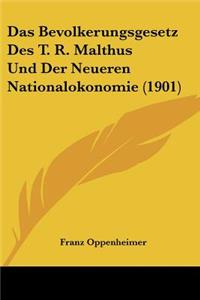 Das Bevolkerungsgesetz Des T. R. Malthus Und Der Neueren Nationalokonomie (1901)

Franz Oppenheimer